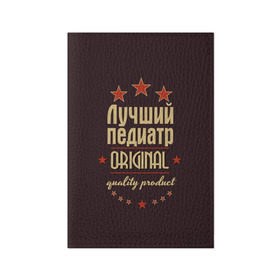 Лучший педиатр
ORIGINAL
quality product